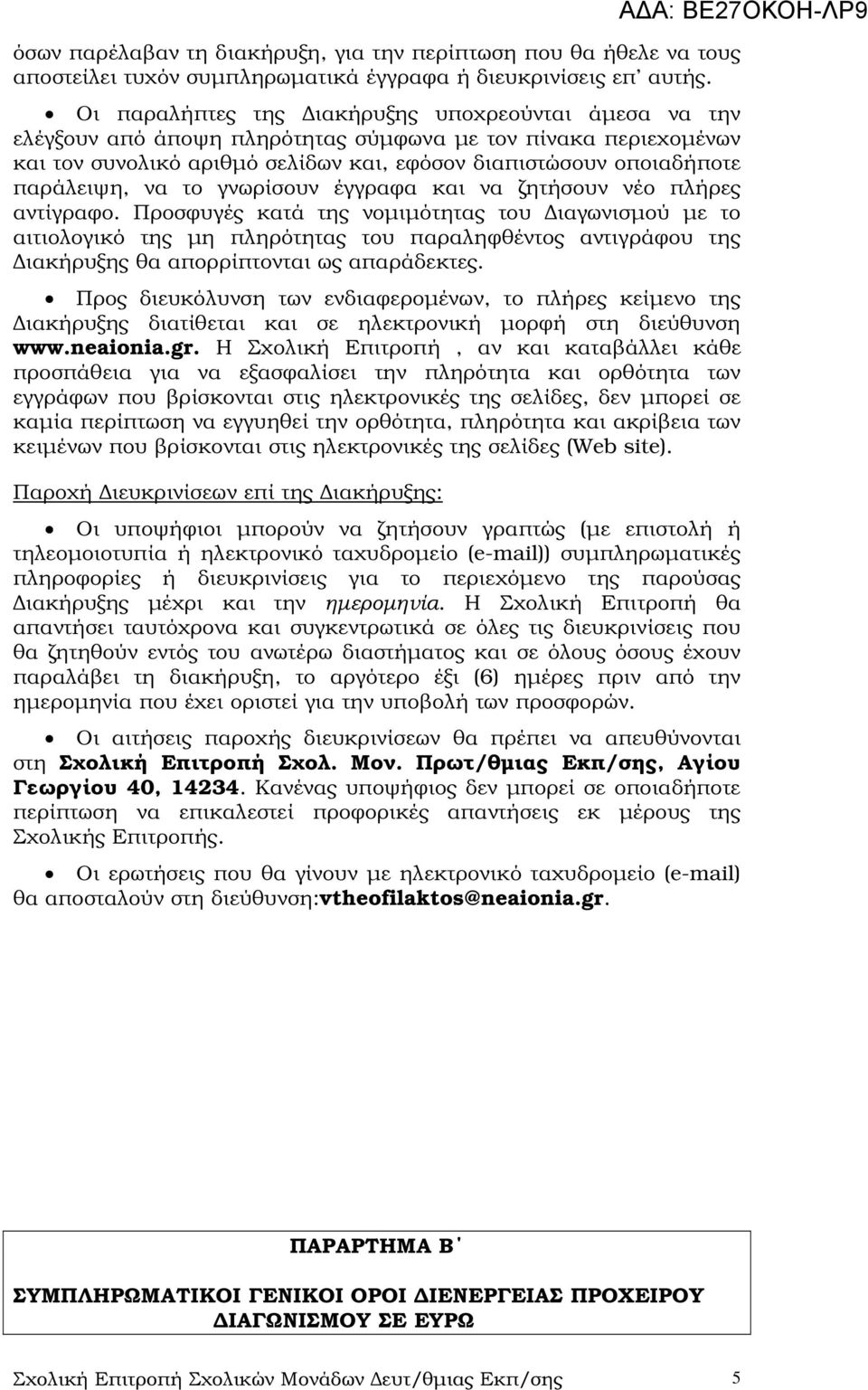 ΑΔΑ: ΒΕ27ΟΚΟΗ-ΛΡ9

όσων παρέλαβαν τη διακήρυξη, για την περίπτωση που θα ήθελε να τους αποστείλει τυχόν συμπληρωματικά έγγραφα ή διευκρινίσεις επ' αυτής.

• Οι παραλήπτες της Διακήρυξης υποχρεούνται άμεσα να την ελέγξουν από άποψη πληρότητας σύμφωνα με τον πίνακα περιεχομένων και τον συνολικό αριθμό σελίδων και, εφόσον διαπιστώσουν οποιαδήποτε παράλειψη, να το γνωρίσουν έγγραφα και να ζητήσουν νέο πλήρες αντίγραφο. Προσφυγές κατά της νομιμότητας του Διαγωνισμού με το αιτιολογικό της μη πληρότητας του παραληφθέντος αντιγράφου της Διακήρυξης θα απορρίπτονται ως απαράδεκτες.

• Προς διευκόλυνση των ενδιαφερομένων, το πλήρες κείμενο της Διακήρυξης διατίθεται και σε ηλεκτρονική μορφή στη διεύθυνση www.neaionia.gr. Η Σχολική Επιτροπή , αν και καταβάλλει κάθε προσπάθεια για να εξασφαλίσει την πληρότητα και ορθότητα των εγγράφων που βρίσκονται στις ηλεκτρονικές της σελίδες, δεν μπορεί σε καμία περίπτωση να εγγυηθεί την ορθότητα, πληρότητα και ακρίβεια των κειμένων που βρίσκονται στις ηλεκτρονικές της σελίδες (Web site).

Παροχή Διευκρινίσεων επί της Διακήρυξης:

• Οι υποψήφιοι μπορούν να ζητήσουν γραπτώς (με επιστολή ή τηλεομοιοτυπία ή ηλεκτρονικό ταχυδρομείο (e-mail)) συμπληρωματικές πληροφορίες ή διευκρινίσεις για το περιεχόμενο της παρούσας Διακήρυξης μέχρι και την ημερομηνία. Η Σχολική Επιτροπή θα απαντήσει ταυτόχρονα και συγκεντρωτικά σε όλες τις διευκρινίσεις που θα ζητηθούν εντός του ανωτέρω διαστήματος και σε όλους όσους έχουν παραλάβει τη διακήρυξη, το αργότερο έξι (6) ημέρες πριν από την ημερομηνία που έχει οριστεί για την υποβολή των προσφορών.

• Οι αιτήσεις παροχής διευκρινίσεων θα πρέπει να απευθύνονται στη Σχολική Επιτροπή Σχολ. Μον. Πρωτ/θμιας Εκπ/σης, Αγίου Γεωργίου 40, 14234. Κανένας υποψήφιος δεν μπορεί σε οποιαδήποτε περίπτωση να επικαλεστεί προφορικές απαντήσεις εκ μέρους της Σχολικής Επιτροπής.

• Οι ερωτήσεις που θα γίνουν με ηλεκτρονικό ταχυδρομείο (e-mail) θα αποσταλούν στη διεύθυνση:vtheofilaktos@neaionia.gr.

ΠΑΡΑΡΤΗΜΑ Β΄

ΣΥΜΠΛΗΡΩΜΑΤΙΚΟΙ ΓΕΝΙΚΟΙ ΟΡΟΙ ΔΙΕΝΕΡΓΕΙΑΣ ΠΡΟΧΕΙΡΟΥ ΔΙΑΓΩΝΙΣΜΟΥ ΣΕ ΕΥΡΩ

Σχολική Επιτροπή Σχολικών Μονάδων Δευτ/θμιας Εκπ/σης 5